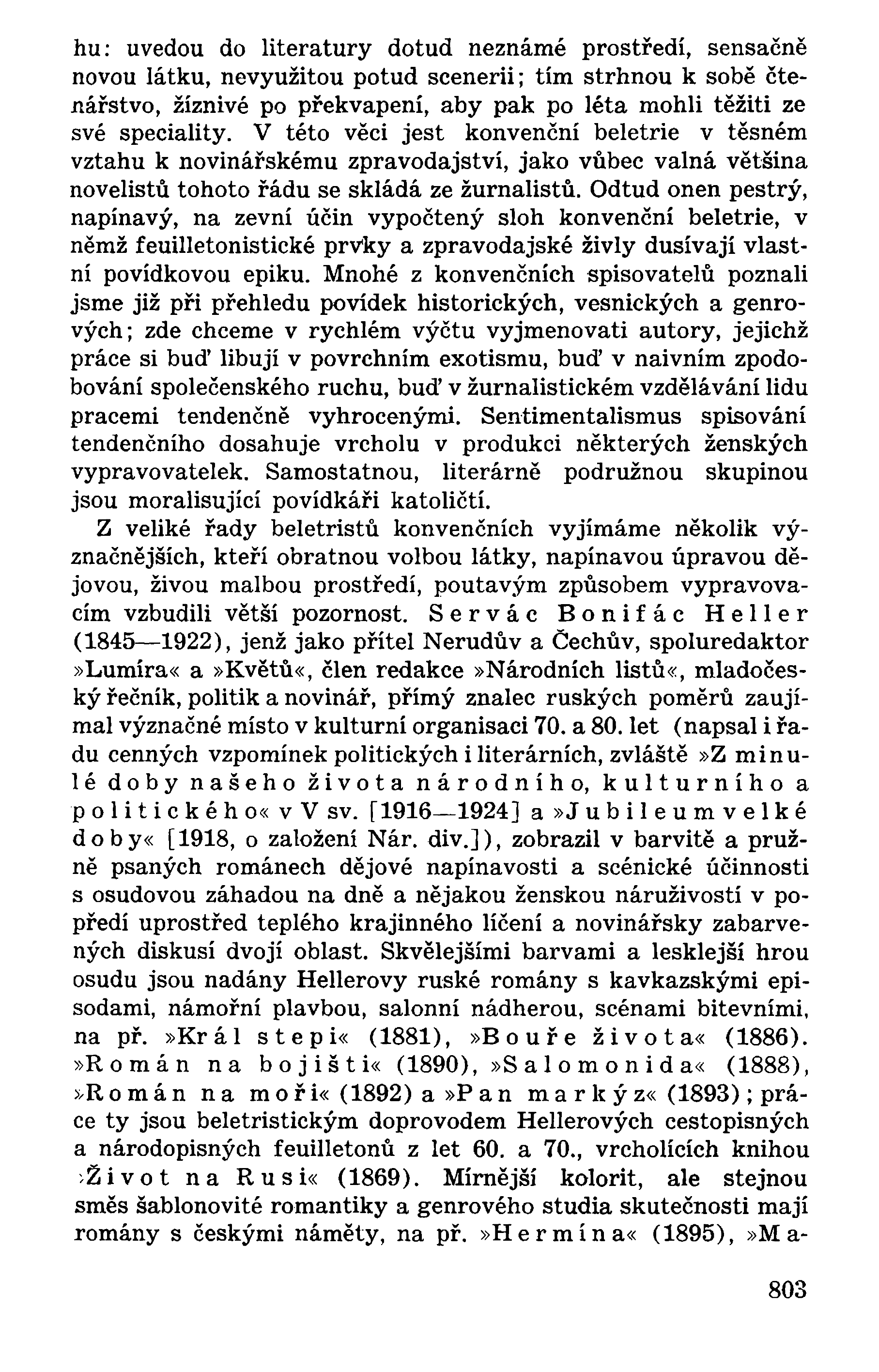 hu: uvedou do literatury dotud neznámé prostředí, sensačně novou látku, nevyužitou potud scenerii; tím strhnou k sobě čtenářstvo, žíznivé po překvapení, aby pak po léta mohli těžiti ze své speciality. V této věci jest konvenční beletrie v těsném vztahu k novinářskému zpravodajství, jako vůbec valná většina novelistů tohoto řádu se skládá ze žurnalistů. Odtud onen pestrý, napínavý, na zevní účin vypočtený sloh konvenční beletrie, v němž feuilletonistické prvky a zpravodajské živly dusívají vlastní povídkovou epiku. Mnohé z konvenčních spisovatelů poznali jsme již při přehledu povídek historických, vesnických a genrových; zde chceme v rychlém výčtu vyjmenovati autory, jejichž práce si buď libují v povrchním exotismu, buď v naivním zpodobování společenského ruchu, buď v žurnalistickém vzdělávání lidu pracemi tendenčně vyhrocenými. Sentimentalismus spisování tendenčního dosahuje vrcholu v produkci některých ženských vypravovatelek. Samostatnou, literárně podružnou skupinou jsou moralisující povídkáři katoličtí.

Z veliké řady beletristů konvenčních vyjímáme několik význačnějších, kteří obratnou volbou látky, napínavou úpravou dějovou, živou malbou prostředí, poutavým způsobem vypravovacím vzbudili větší pozornost. Servác Bonifác Heller (1845—1922), jenž jako přítel Nerudův a Čechův, spoluredaktor »Lumíra« a »Květů«, člen redakce »Národních listů«, mladočeský řečník, politik a novinář, přímý znalec ruských poměrů zaujímal význačné místo v kulturní organisaci 70. a 80. let (napsal i řadu cenných vzpomínek politických i literárních, zvláště »Z minulé doby našeho života národního, kulturního a politického« v V sv. [1916—1924] a »Jubileum velké doby« [1918, o založení Nár. div.]), zobrazil v barvitě a pružně psaných románech dějové napínavosti a scénické účinnosti s osudovou záhadou na dně a nějakou ženskou náruživostí v popředí uprostřed teplého krajinného líčení a novinářsky zabarvených diskusí dvojí oblast. Skvělejšími barvami a lesklejší hrou osudu jsou nadány Hellerovy ruské romány s kavkazskými episodami, námořní plavbou, salonní nádherou, scénami bitevními, na př. »Král stepi« (1881), »Bouře života« (1886). »Román na bojišti« (1890), »Salomonida« (1888), »Román na moři« (1892) a »Pan markýz« (1893); práce ty jsou beletristickým doprovodem Hellerových cestopisných a národopisných feuilletonů z let 60. a 70., vrcholících knihou »Život na Rusi« (1869). Mírnější kolorit, ale stejnou směs šablonovité romantiky a genrového studia skutečnosti mají romány s českými náměty, na př. »Hermína« (1895), »Ma-

803